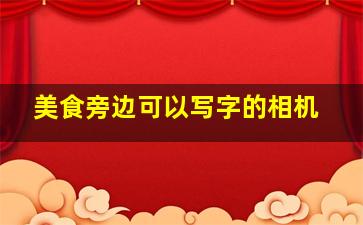 美食旁边可以写字的相机